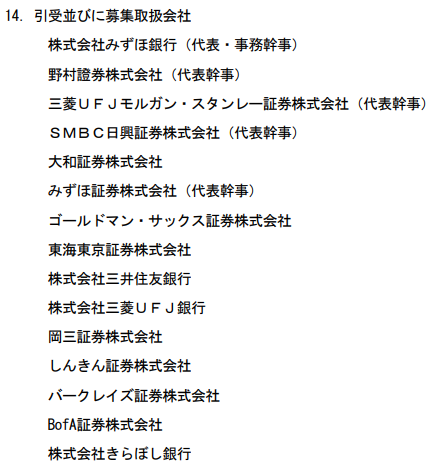 14. 引受並びに募集取扱会社

株式会社みずほ銀行（代表・事務幹事）

野村證券株式会社（代表幹事）

三菱ＵＦＪモルガン・スタンレー証券株式会社（代表幹事）

ＳＭＢＣ日興証券株式会社（代表幹事）

大和証券株式会社

みずほ証券株式会社（代表幹事）

ゴールドマン・サックス証券株式会社

東海東京証券株式会社

株式会社三井住友銀行

株式会社三菱ＵＦＪ銀行

岡三証券株式会社

しんきん証券株式会社

バークレイズ証券株式会社

BofA証券株式会社

株式会社きらぼし銀行